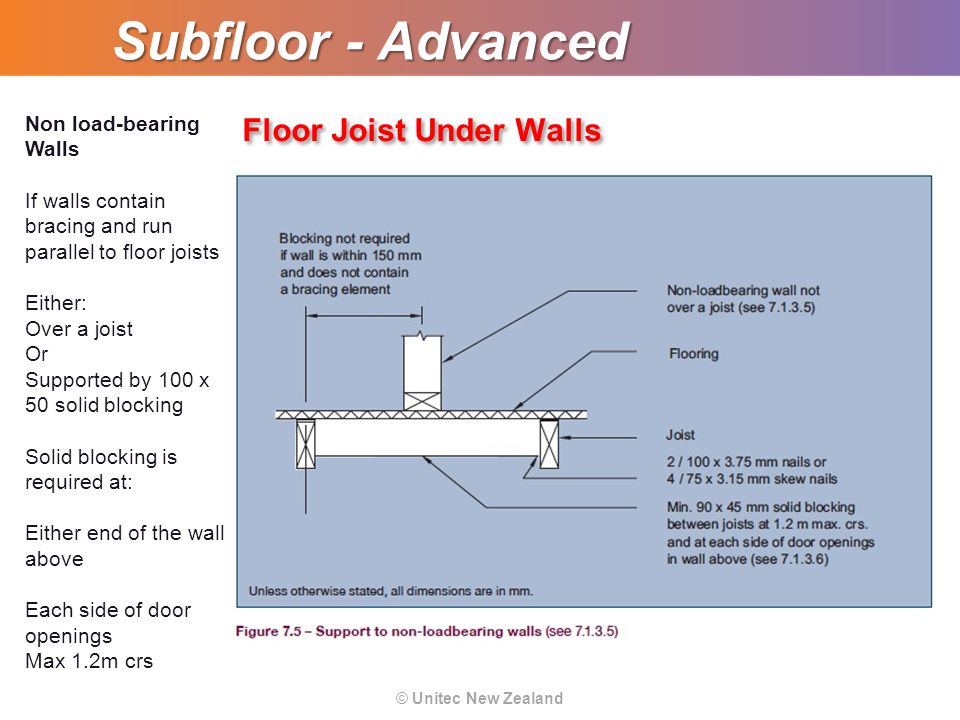 Subfloor - Advanced

Non load-bearing Walls

If walls contain bracing and run parallel to floor joists

Either:
Over a joist
Or
Supported by 100 x 50 solid blocking

Solid blocking is required at:

Either end of the wall above

Each side of door openings
Max 1.2m crs

Floor Joist Under Walls

Blocking not required if wall is within 150 mm and does not contain a bracing element

Non-loadbearing wall not over a joist (see 7.1.3.5)

Flooring

Joist

2 / 100 x 3.75 mm nails or
4 / 75 x 3.15 mm skew nails

Min. 90 x 45 mm solid blocking between joists at 1.2 m max. crs. and at each side of door openings in wall above (see 7.1.3.6)

Unless otherwise stated, all dimensions are in mm.

Figure 7.5 – Support to non-loadbearing walls (see 7.1.3.5)

© Unitec New Zealand